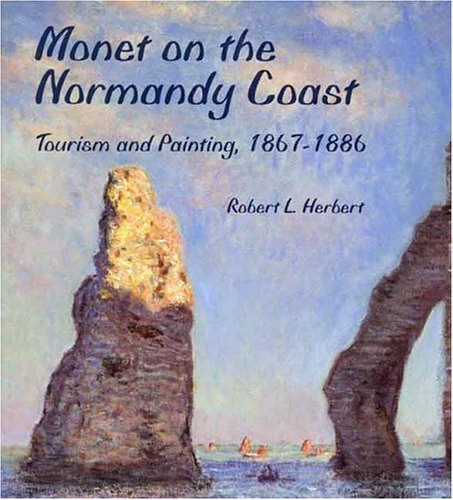 Monet on the Normandy Coast

Tourism and Painting, 1867-1886

Robert L. Herbert